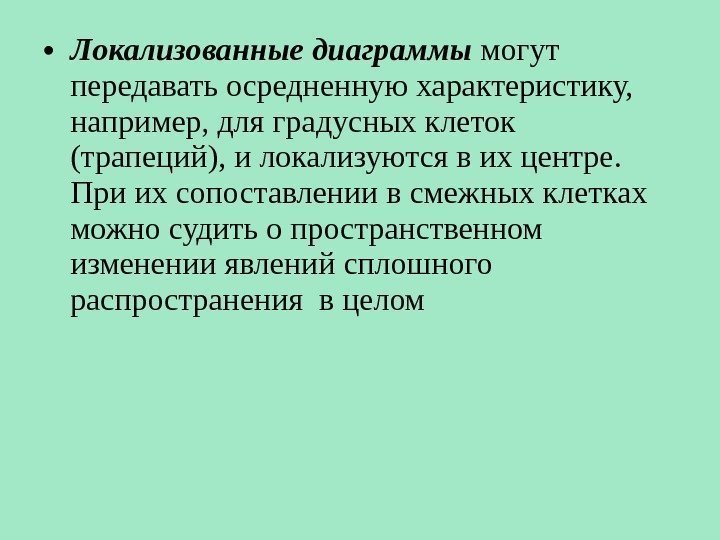 • Локализованные диаграммы могут передавать осредненную характеристику, например, для градусных клеток (трапеций), и локализуются в их центре. При их сопоставлении в смежных клетках можно судить о пространственном изменении явлений сплошного распространения  в целом